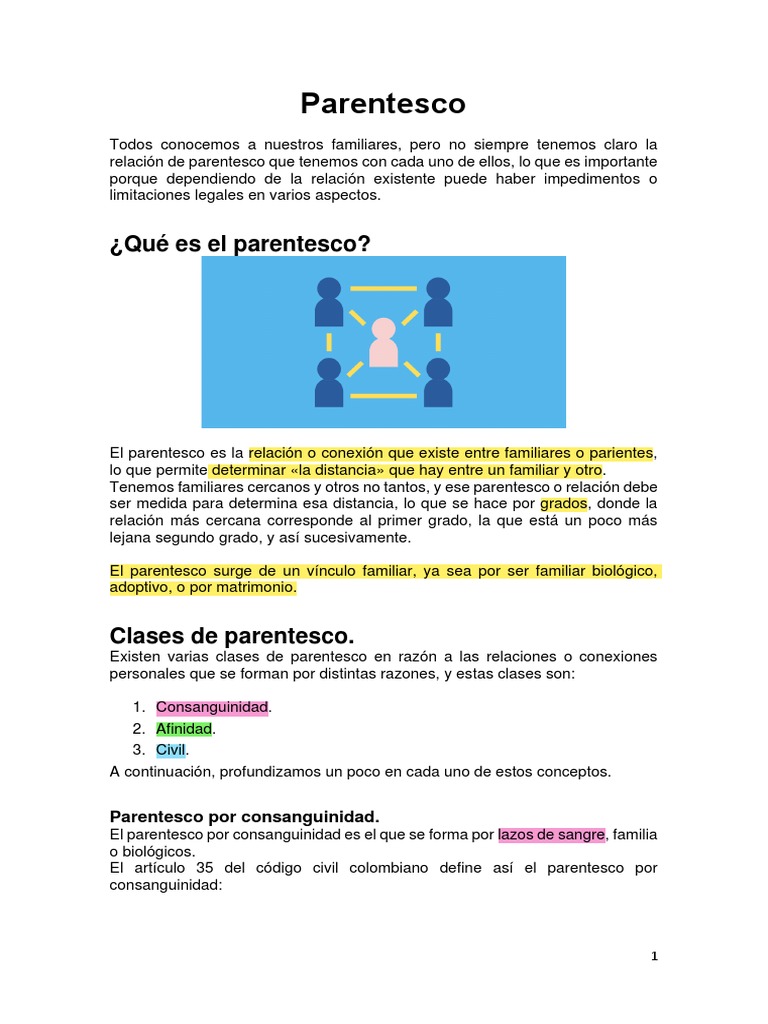 Parentesco

Todos conocemos a nuestros familiares, pero no siempre tenemos claro la relación de parentesco que tenemos con cada uno de ellos, lo que es importante porque dependiendo de la relación existente puede haber impedimentos o limitaciones legales en varios aspectos.

¿Qué es el parentesco?

El parentesco es la relación o conexión que existe entre familiares o parientes, lo que permite determinar «la distancia» que hay entre un familiar y otro.
Tenemos familiares cercanos y otros no tantos, y ese parentesco o relación debe ser medida para determina esa distancia, lo que se hace por grados, donde la relación más cercana corresponde al primer grado, la que está un poco más lejana segundo grado, y así sucesivamente.

El parentesco surge de un vínculo familiar, ya sea por ser familiar biológico, adoptivo, o por matrimonio.

Clases de parentesco.
Existen varias clases de parentesco en razón a las relaciones o conexiones personales que se forman por distintas razones, y estas clases son:

1. Consanguinidad.
2. Afinidad.
3. Civil.

A continuación, profundizamos un poco en cada uno de estos conceptos.

Parentesco por consanguinidad.
El parentesco por consanguinidad es el que se forma por lazos de sangre, familia o biológicos.
El artículo 35 del código civil colombiano define así el parentesco por consanguinidad:

1